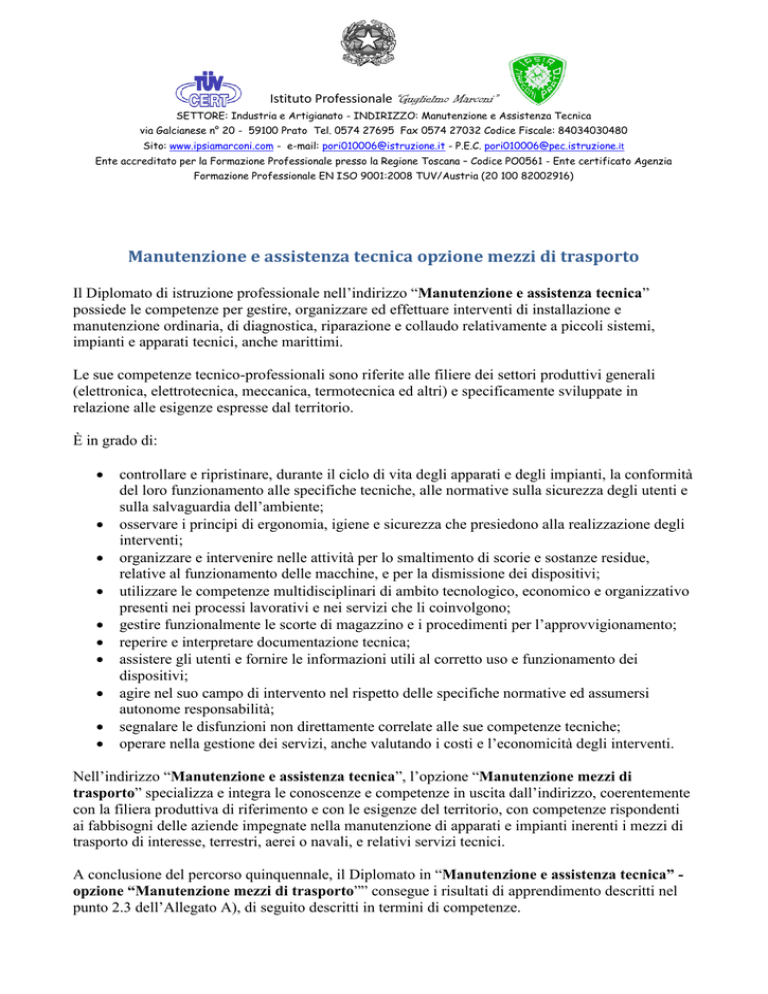 TÜV CERT

Istituto Professionale "Guglielmo Marconi"

SETTORE: Industria e Artigianato - INDIRIZZO: Manutenzione e Assistenza Tecnica
via Galcianese n° 20 - 59100 Prato Tel. 0574 27695 Fax 0574 27032 Codice Fiscale: 84034030480
Sito: www.ipsiamarconi.com - e-mail: pori010006@istruzione.it - P.E.C. pori010006@pec.istruzione.it
Ente accreditato per la Formazione Professionale presso la Regione Toscana – Codice PO0561 - Ente certificato Agenzia Formazione Professionale EN ISO 9001:2008 TUV/Austria (20 100 82002916)

Manutenzione e assistenza tecnica opzione mezzi di trasporto

Il Diplomato di istruzione professionale nell'indirizzo "Manutenzione e assistenza tecnica" possiede le competenze per gestire, organizzare ed effettuare interventi di installazione e manutenzione ordinaria, di diagnostica, riparazione e collaudo relativamente a piccoli sistemi, impianti e apparati tecnici, anche marittimi.

Le sue competenze tecnico-professionali sono riferite alle filiere dei settori produttivi generali (elettronica, elettrotecnica, meccanica, termotecnica ed altri) e specificamente sviluppate in relazione alle esigenze espresse dal territorio.

È in grado di:

• controllare e ripristinare, durante il ciclo di vita degli apparati e degli impianti, la conformità del loro funzionamento alle specifiche tecniche, alle normative sulla sicurezza degli utenti e sulla salvaguardia dell'ambiente;
• osservare i principi di ergonomia, igiene e sicurezza che presiedono alla realizzazione degli interventi;
• organizzare e intervenire nelle attività per lo smaltimento di scorie e sostanze residue, relative al funzionamento delle macchine, e per la dismissione dei dispositivi;
• utilizzare le competenze multidisciplinari di ambito tecnologico, economico e organizzativo presenti nei processi lavorativi e nei servizi che li coinvolgono;
• gestire funzionalmente le scorte di magazzino e i procedimenti per l'approvvigionamento;
• reperire e interpretare documentazione tecnica;
• assistere gli utenti e fornire le informazioni utili al corretto uso e funzionamento dei dispositivi;
• agire nel suo campo di intervento nel rispetto delle specifiche normative ed assumersi autonome responsabilità;
• segnalare le disfunzioni non direttamente correlate alle sue competenze tecniche;
• operare nella gestione dei servizi, anche valutando i costi e l'economicità degli interventi.

Nell'indirizzo "Manutenzione e assistenza tecnica", l'opzione "Manutenzione mezzi di trasporto" specializza e integra le conoscenze e competenze in uscita dall'indirizzo, coerentemente con la filiera produttiva di riferimento e con le esigenze del territorio, con competenze rispondenti ai fabbisogni delle aziende impegnate nella manutenzione di apparati e impianti inerenti i mezzi di trasporto di interesse, terrestri, aerei o navali, e relativi servizi tecnici.

A conclusione del percorso quinquennale, il Diplomato in "Manutenzione e assistenza tecnica" - opzione "Manutenzione mezzi di trasporto"" consegue i risultati di apprendimento descritti nel punto 2.3 dell'Allegato A), di seguito descritti in termini di competenze.